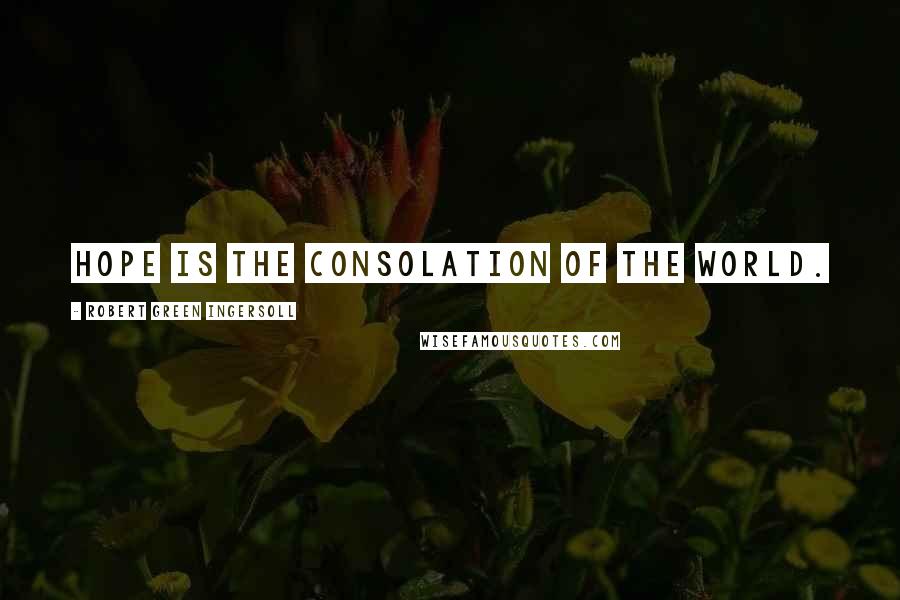 HOPE IS THE CONSOLATION OF THE WORLD.

- ROBERT GREEN INGERSOLL

WISEFAMOUSQUOTES.COM